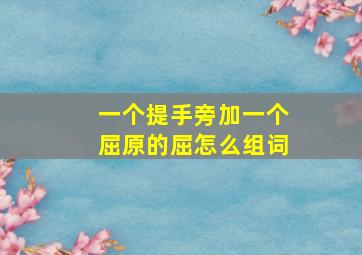 一个提手旁加一个屈原的屈怎么组词